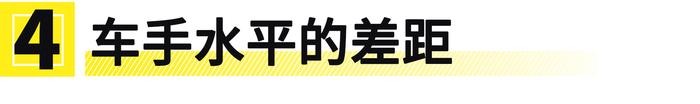 4 车手水平的差距